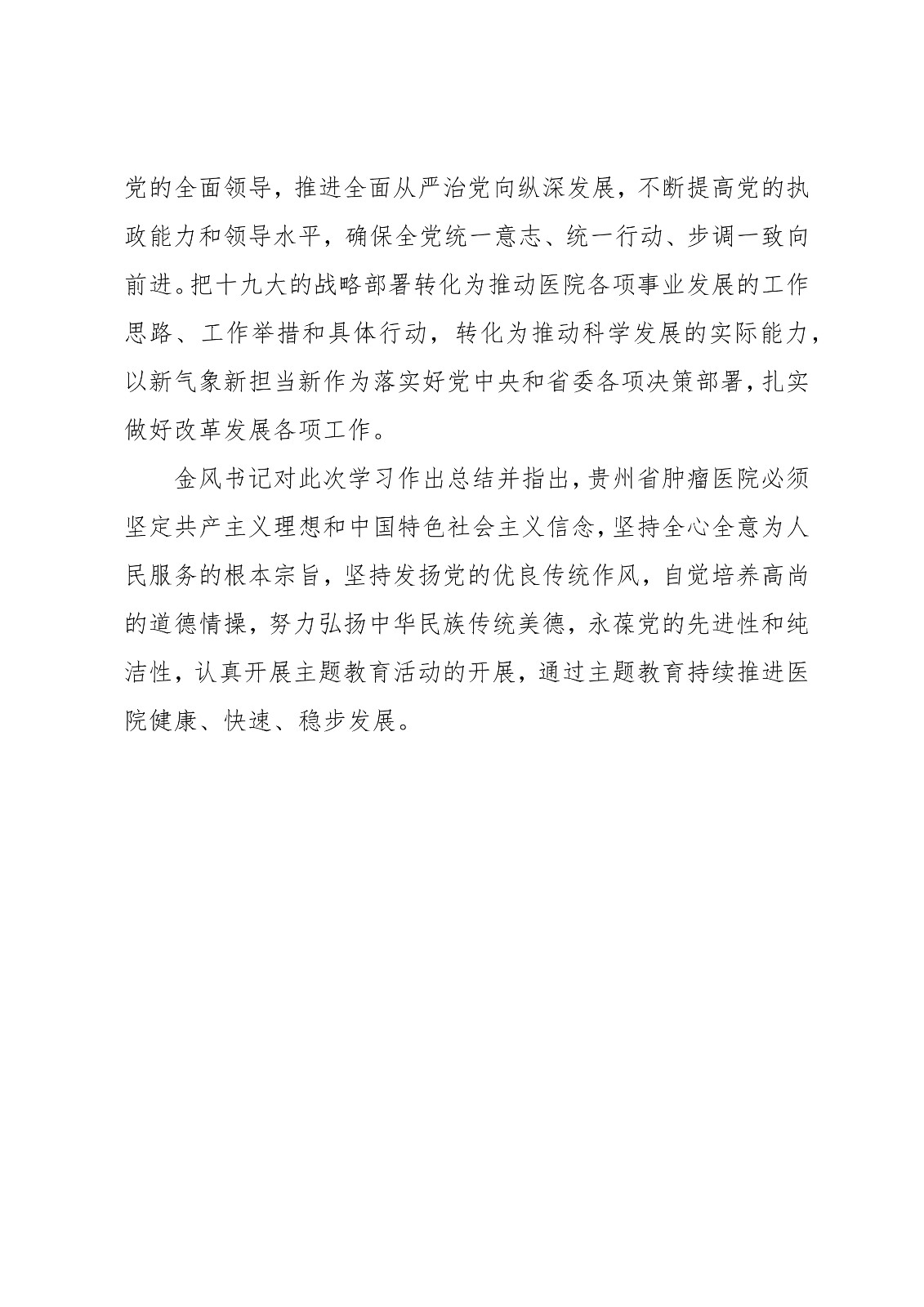 党的全面领导，推进全面从严治党向纵深发展，不断提高党的执政能力和领导水平，确保全党统一意志、统一行动、步调一致向前进。把十九大的战略部署转化为推动医院各项事业发展的工作思路、工作举措和具体行动，转化为推动科学发展的实际能力，以新气象新担当新作为落实好党中央和省委各项决策部署，扎实做好改革发展各项工作。

金风书记对此次学习作出总结并指出，贵州省肿瘤医院必须坚定共产主义理想和中国特色社会主义信念，坚持全心全意为人民服务的根本宗旨，坚持发扬党的优良传统作风，自觉培养高尚的道德情操，努力弘扬中华民族传统美德，永葆党的先进性和纯洁性，认真开展主题教育活动的开展，通过主题教育持续推进医院健康、快速、稳步发展。